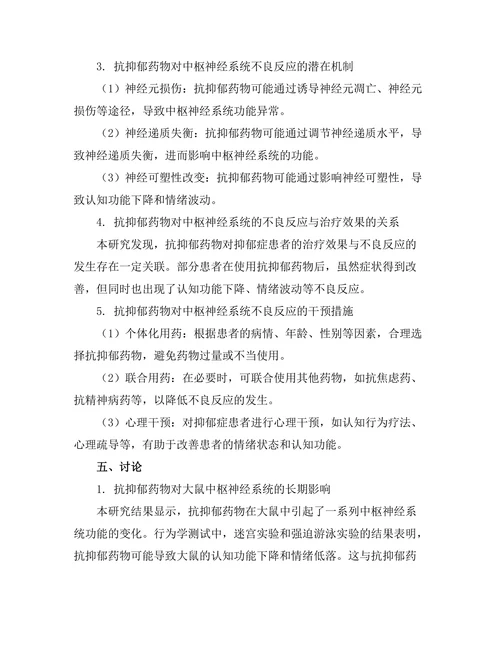 3. 抗抑郁药物对中枢神经系统不良反应的潜在机制

（1）神经元损伤：抗抑郁药物可能通过诱导神经元凋亡、神经元损伤等途径，导致中枢神经系统功能异常。

（2）神经递质失衡：抗抑郁药物可能通过调节神经递质水平，导致神经递质失衡，进而影响中枢神经系统的功能。

（3）神经可塑性改变：抗抑郁药物可能通过影响神经可塑性，导致认知功能下降和情绪波动。

4. 抗抑郁药物对中枢神经系统的不良反应与治疗效果的关系

本研究发现，抗抑郁药物对抑郁症患者的治疗效果与不良反应的发生存在一定关联。部分患者在使用抗抑郁药物后，虽然症状得到改善，但同时也出现了认知功能下降、情绪波动等不良反应。

5. 抗抑郁药物对中枢神经系统不良反应的干预措施

（1）个体化用药：根据患者的病情、年龄、性别等因素，合理选择抗抑郁药物，避免药物过量或不当使用。

（2）联合用药：在必要时，可联合使用其他药物，如抗焦虑药、抗精神病药等，以降低不良反应的发生。

（3）心理干预：对抑郁症患者进行心理干预，如认知行为疗法、心理疏导等，有助于改善患者的情绪状态和认知功能。

五、讨论

1. 抗抑郁药物对大鼠中枢神经系统的长期影响

本研究结果显示，抗抑郁药物在大鼠中引起了一系列中枢神经系统功能的变化。行为学测试中，迷宫实验和强迫游泳实验的结果表明，抗抑郁药物可能导致大鼠的认知功能下降和情绪低落。这与抗抑郁药